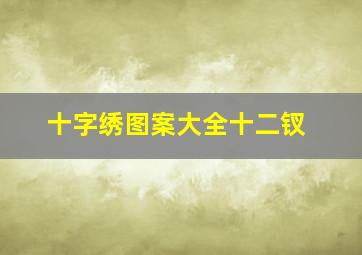 十字绣图案大全十二钗